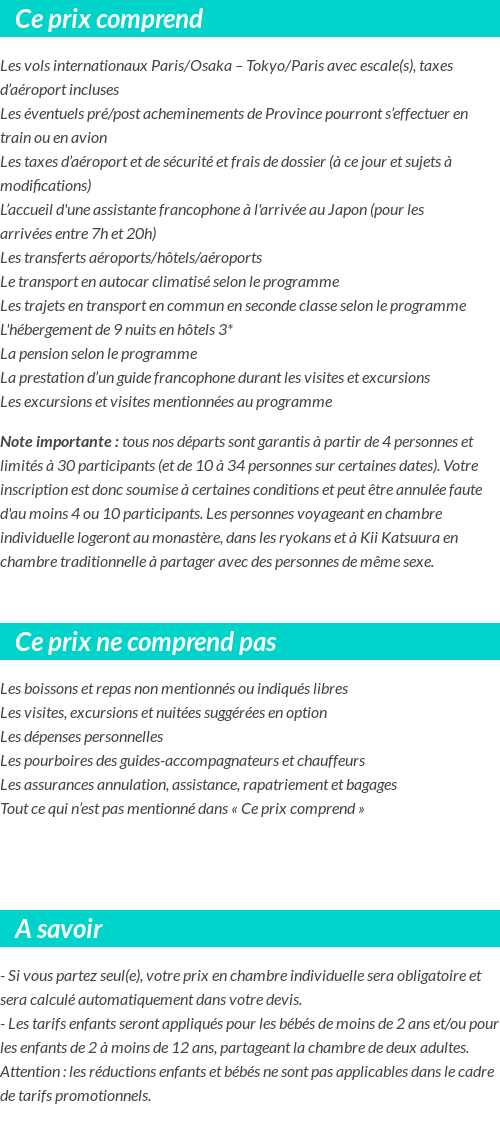 Ce prix comprend

Les vols internationaux Paris/Osaka – Tokyo/Paris avec escale(s), taxes d'aéroport incluses
Les éventuels pré/post acheminements de Province pourront s'effectuer en train ou en avion
Les taxes d'aéroport et de sécurité et frais de dossier (à ce jour et sujets à modifications)
L'accueil d'une assistante francophone à l'arrivée au Japon (pour les arrivées entre 7h et 20h)
Les transferts aéroports/hôtels/aéroports
Le transport en autocar climatisé selon le programme
Les trajets en transport en commun en seconde classe selon le programme
L'hébergement de 9 nuits en hôtels 3*
La pension selon le programme
La prestation d'un guide francophone durant les visites et excursions
Les excursions et visites mentionnées au programme

Note importante : tous nos départs sont garantis à partir de 4 personnes et limités à 30 participants (et de 10 à 34 personnes sur certaines dates). Votre inscription est donc soumise à certaines conditions et peut être annulée faute d'au moins 4 ou 10 participants. Les personnes voyageant en chambre individuelle logeront au monastère, dans les ryokans et à Kii Katsuura en chambre traditionnelle à partager avec des personnes de même sexe.

Ce prix ne comprend pas

Les boissons et repas non mentionnés ou indiqués libres
Les visites, excursions et nuitées suggérées en option
Les dépenses personnelles
Les pourboires des guides-accompagnateurs et chauffeurs
Les assurances annulation, assistance, rapatriement et bagages
Tout ce qui n'est pas mentionné dans « Ce prix comprend »

A savoir

- Si vous partez seul(e), votre prix en chambre individuelle sera obligatoire et sera calculé automatiquement dans votre devis.
- Les tarifs enfants seront appliqués pour les bébés de moins de 2 ans et/ou pour les enfants de 2 à moins de 12 ans, partageant la chambre de deux adultes. Attention : les réductions enfants et bébés ne sont pas applicables dans le cadre de tarifs promotionnels.